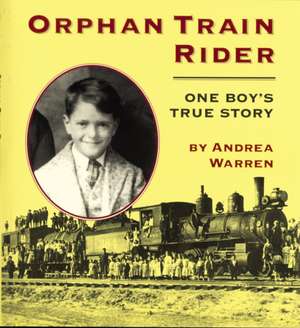 ORPHAN TRAIN RIDER

ONE BOY'S TRUE STORY

BY ANDREA WARREN